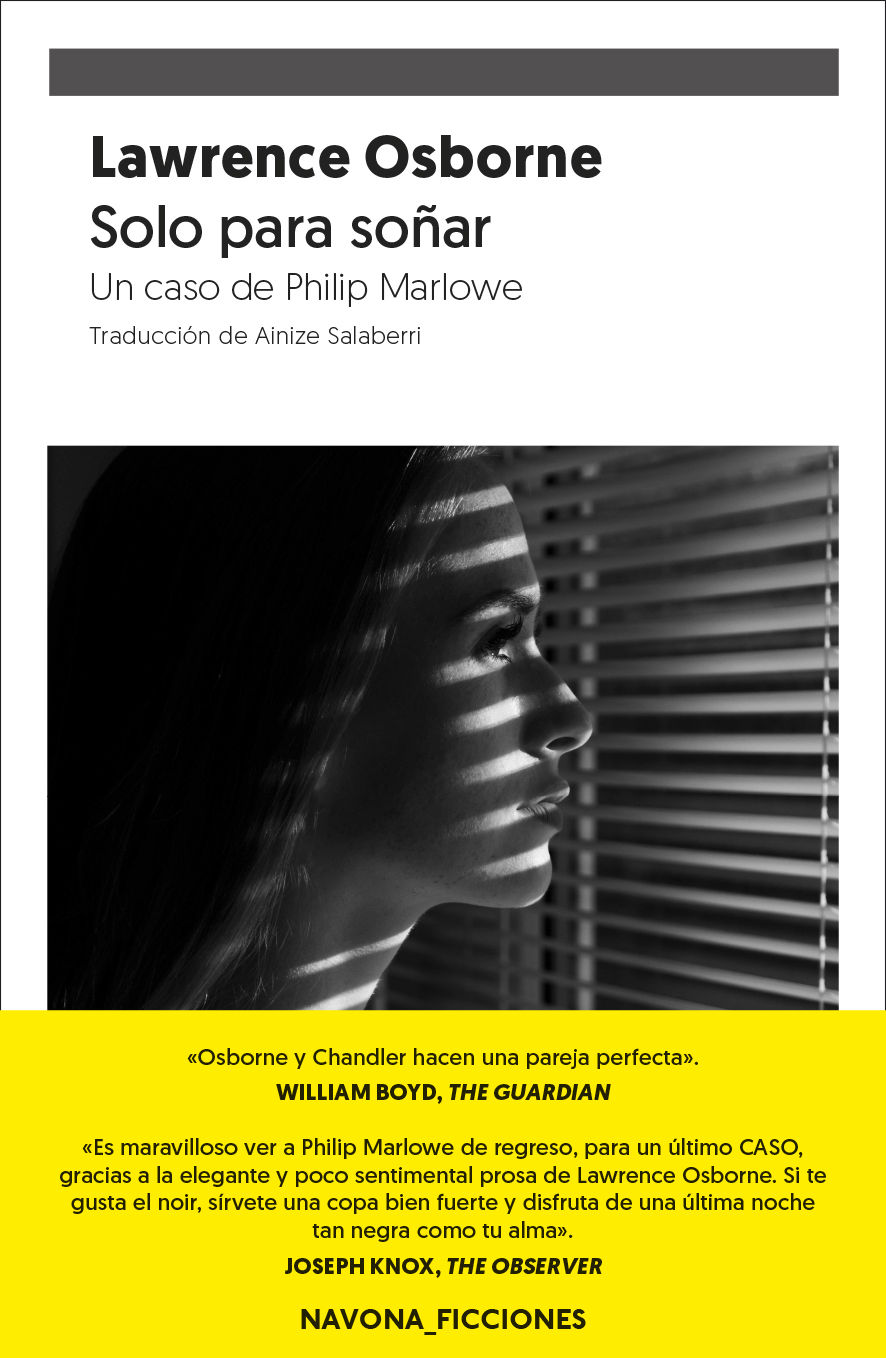 Lawrence Osborne
Solo para soñar
Un caso de Philip Marlowe
Traducción de Ainize Salaberri

«Osborne y Chandler hacen una pareja perfecta».
WILLIAM BOYD, THE GUARDIAN

«Es maravilloso ver a Philip Marlowe de regreso, para un último CASO, gracias a la elegante y poco sentimental prosa de Lawrence Osborne. Si te gusta el noir, sírvete una copa bien fuerte y disfruta de una última noche tan negra como tu alma».
JOSEPH KNOX, THE OBSERVER

NAVONA_FICCIONES